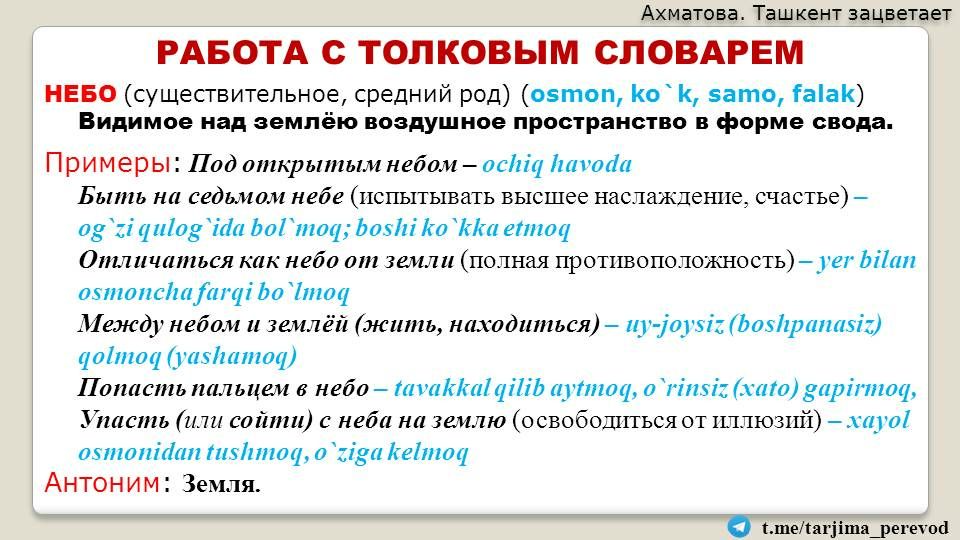 Ахматова. Ташкент зацветает

РАБОТА С ТОЛКОВЫМ СЛОВАРЕМ

НЕБО (существительное, средний род) (osmon, ko`k, samo, falak)
Видимое над землёю воздушное пространство в форме свода.

Примеры: Под открытым небом – ochiq havoda
Быть на седьмом небе (испытывать высшее наслаждение, счастье) – og`zi qulog`ida bol`moq; boshi ko`kka etmoq
Отличаться как небо от земли (полная противоположность) – yer bilan osmoncha farqi bo`lmoq
Между небом и землёй (жить, находиться) – uy-joysiz (boshpanasiz) qolmoq (yashamoq)
Попасть пальцем в небо – tavakkal qilib aytmoq, o`rinsiz (xato) gapirmoq,
Упасть (или сойти) с неба на землю (освободиться от иллюзий) – xayol osmonidan tushmoq, o`ziga kelmoq
Антоним: Земля.

t.me/tarjima_perevod